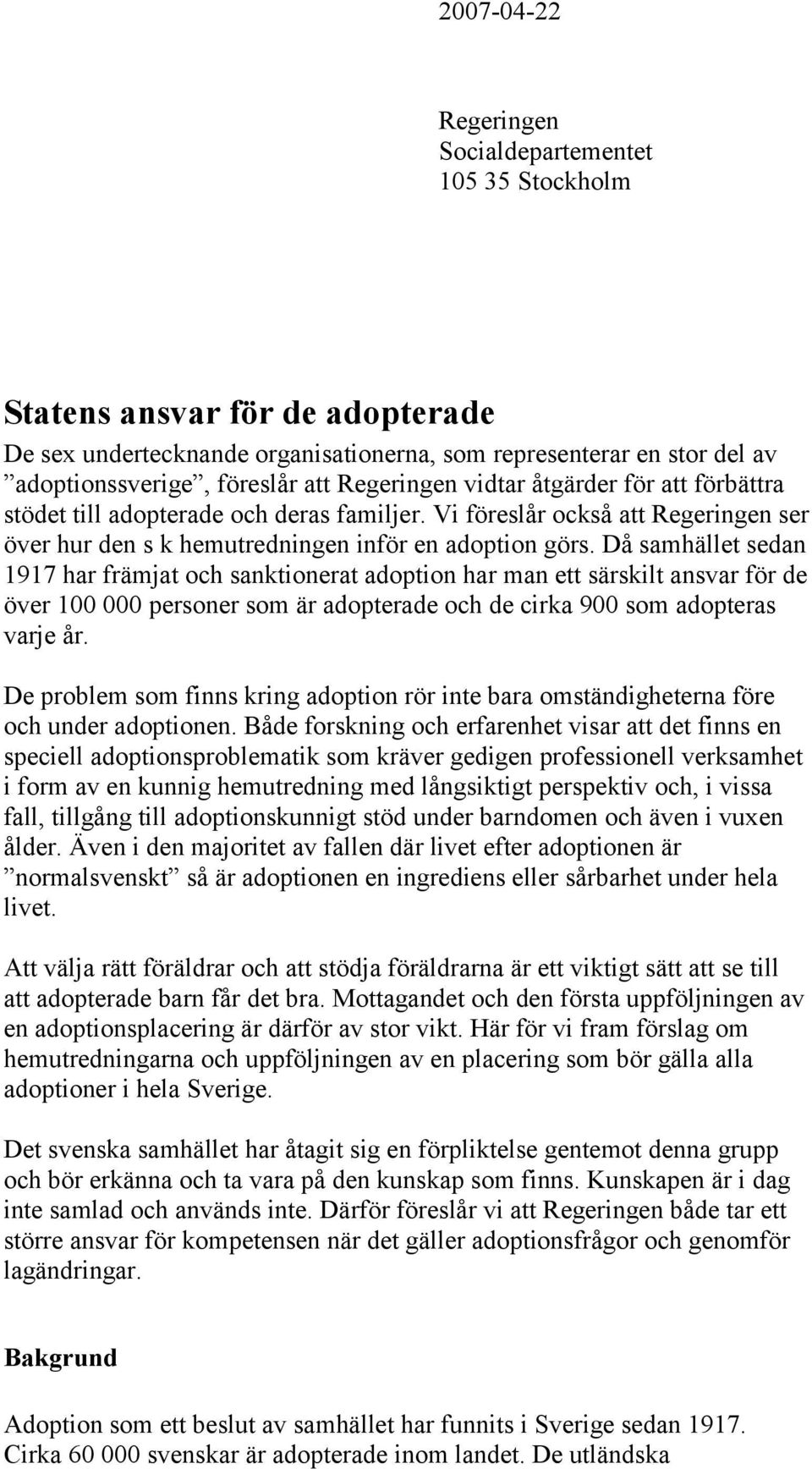 2007-04-22

Regeringen
Socialdepartementet
105 35 Stockholm

Statens ansvar för de adopterade

De sex undertecknande organisationerna, som representerar en stor del av ”adoptionssverige”, föreslår att Regeringen vidtar åtgärder för att förbättra stödet till adopterade och deras familjer. Vi föreslår också att Regeringen ser över hur den s k hemutredningen inför en adoption görs. Då samhället sedan 1917 har främjat och sanktionerat adoption har man ett särskilt ansvar för de över 100 000 personer som är adopterade och de cirka 900 som adopteras varje år.

De problem som finns kring adoption rör inte bara omständigheterna före och under adoptionen. Både forskning och erfarenhet visar att det finns en speciell adoptionsproblematik som kräver gedigen professionell verksamhet i form av en kunnig hemutredning med långsiktigt perspektiv och, i vissa fall, tillgång till adoptionskunnigt stöd under barndomen och även i vuxen ålder. Även i den majoritet av fallen där livet efter adoptionen är ”normalsvenskt” så är adoptionen en ingrediens eller sårbarhet under hela livet.

Att välja rätt föräldrar och att stödja föräldrarna är ett viktigt sätt att se till att adopterade barn får det bra. Mottagandet och den första uppföljningen av en adoptionsplacering är därför av stor vikt. Här för vi fram förslag om hemutredningarna och uppföljningen av en placering som bör gälla alla adoptioner i hela Sverige.

Det svenska samhället har åtagit sig en förpliktelse gentemot denna grupp och bör erkänna och ta vara på den kunskap som finns. Kunskapen är i dag inte samlad och används inte. Därför föreslår vi att Regeringen både tar ett större ansvar för kompetensen när det gäller adoptionsfrågor och genomför lagändringar.

Bakgrund

Adoption som ett beslut av samhället har funnits i Sverige sedan 1917. Cirka 60 000 svenskar är adopterade inom landet. De utländska